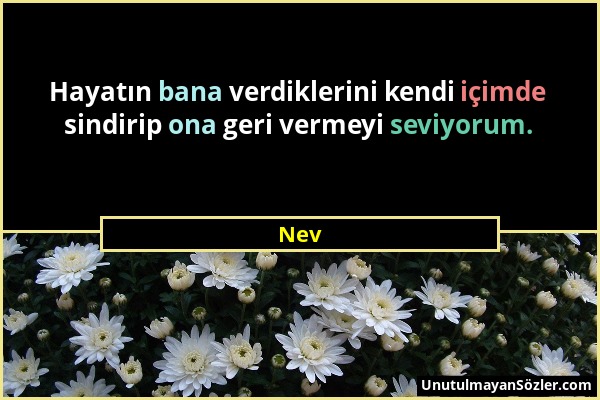 Hayatın bana verdiklerini kendi içimde sindirip ona geri vermeyi seviyorum.

Nev

UnutulmayanSözler.com